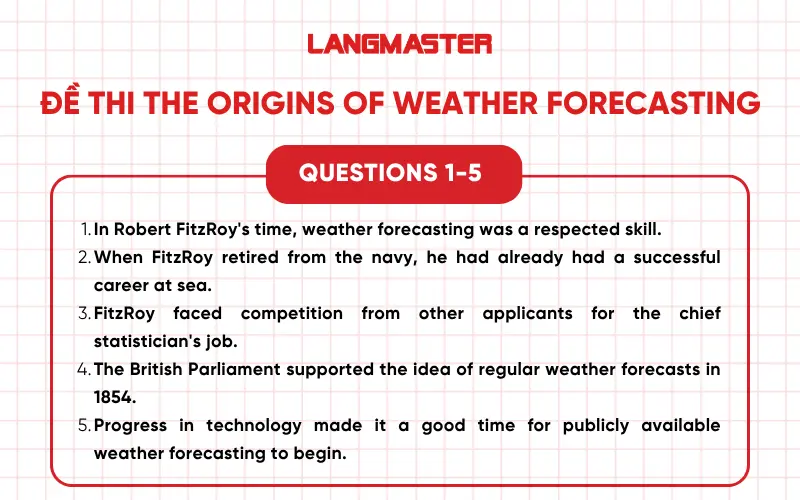 LANGMASTER

ĐỀ THI THE ORIGINS OF WEATHER FORECASTING

QUESTIONS 1-5

1. In Robert FitzRoy's time, weather forecasting was a respected skill.
2. When FitzRoy retired from the navy, he had already had a successful career at sea.
3. FitzRoy faced competition from other applicants for the chief statistician's job.
4. The British Parliament supported the idea of regular weather forecasts in 1854.
5. Progress in technology made it a good time for publicly available weather forecasting to begin.